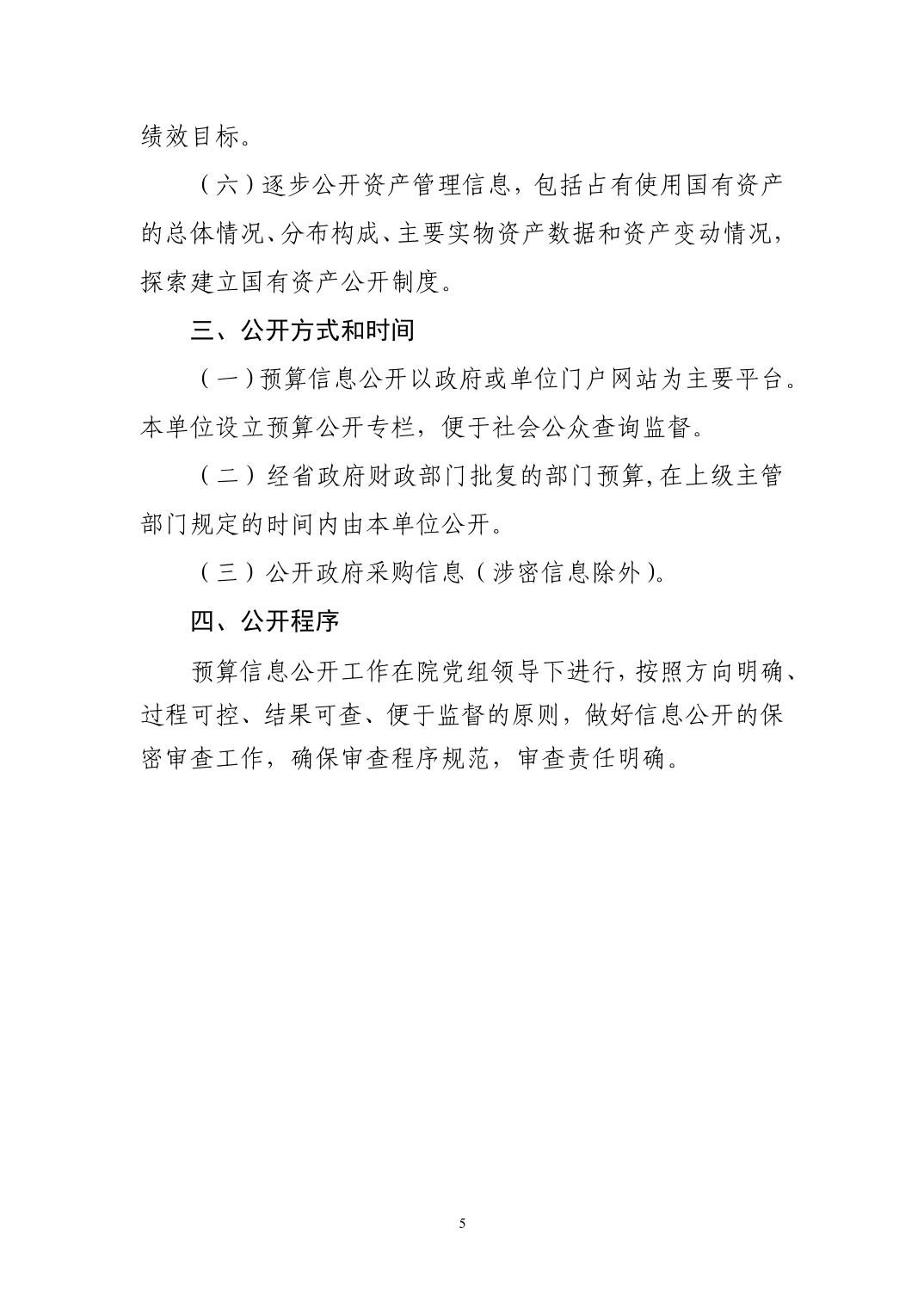 绩效目标。

（六）逐步公开资产管理信息，包括占有使用国有资产的总体情况、分布构成、主要实物资产数据和资产变动情况，探索建立国有资产公开制度。

三、公开方式和时间

（一）预算信息公开以政府或单位门户网站为主要平台。本单位设立预算公开专栏，便于社会公众查询监督。

（二）经省政府财政部门批复的部门预算，在上级主管部门规定的时间内由本单位公开。

（三）公开政府采购信息（涉密信息除外）。

四、公开程序

预算信息公开工作在院党组领导下进行，按照方向明确、过程可控、结果可查、便于监督的原则，做好信息公开的保密审查工作，确保审查程序规范，审查责任明确。

5